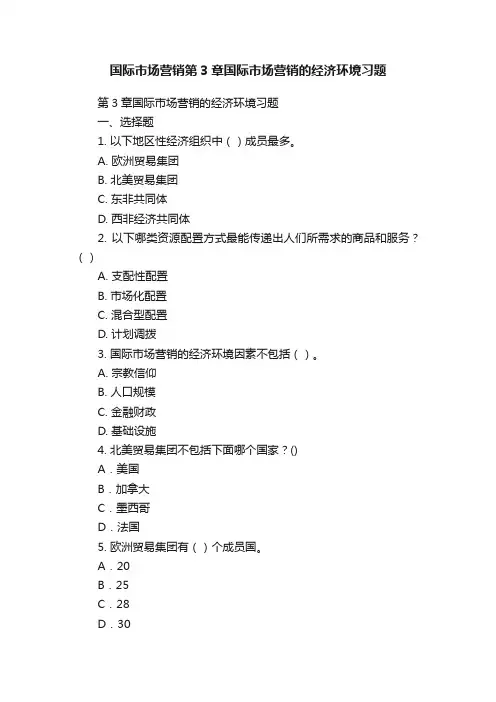 国际市场营销第3章国际市场营销的经济环境习题

第3章国际市场营销的经济环境习题

一、选择题

1. 以下地区性经济组织中（ ）成员最多。

A. 欧洲贸易集团

B. 北美贸易集团

C. 东非共同体

D. 西非经济共同体

2. 以下哪类资源配置方式最能传递出人们所需求的商品和服务？（ ）

A. 支配性配置

B. 市场化配置

C. 混合型配置

D. 计划调拨

3. 国际市场营销的经济环境因素不包括（ ）。

A. 宗教信仰

B. 人口规模

C. 金融财政

D. 基础设施

4. 北美贸易集团不包括下面哪个国家？()

A．美国

B．加拿大

C．墨西哥

D．法国

5. 欧洲贸易集团有（ ）个成员国。

A．20

B．25

C．28

D．30